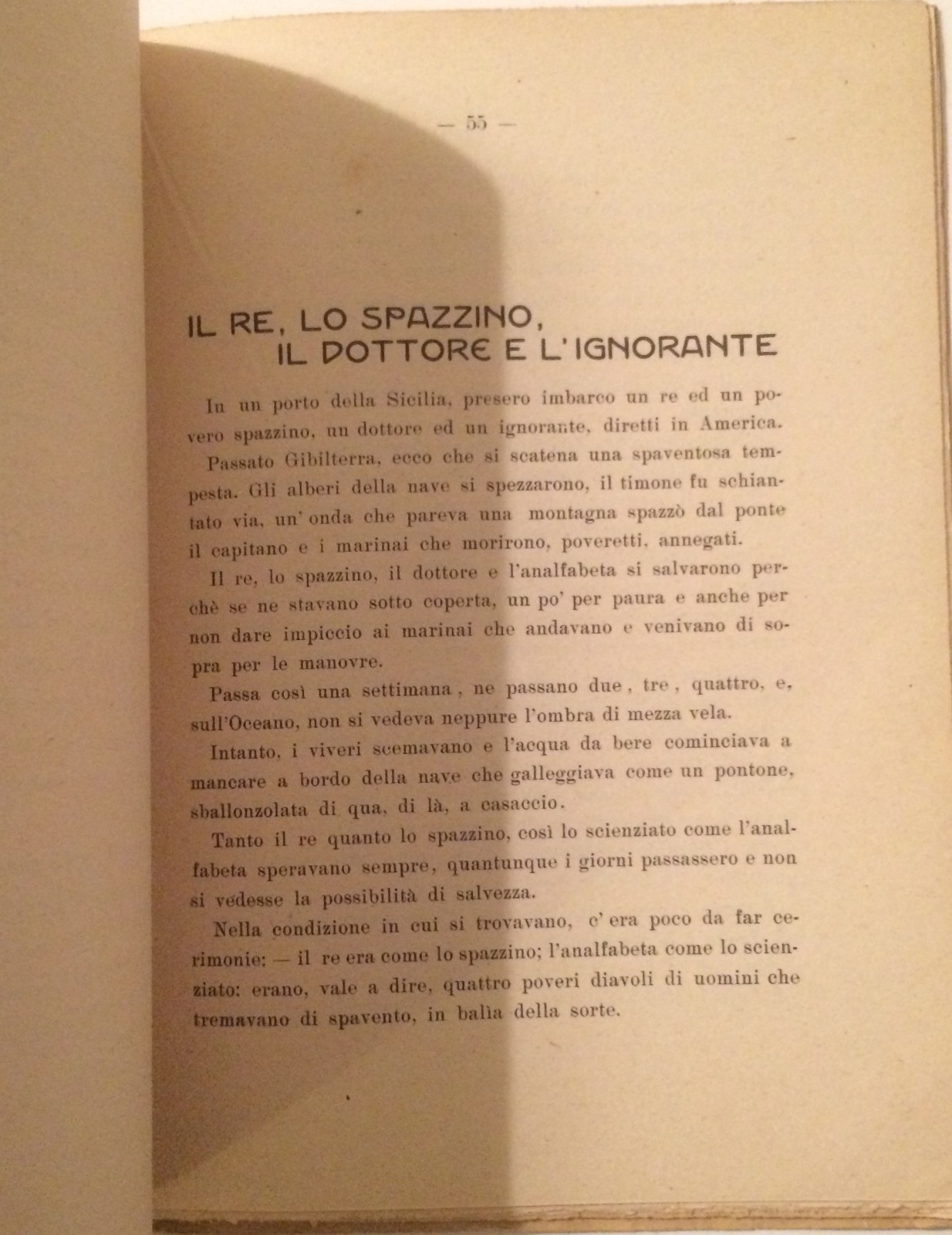 — 55 —

IL RE, LO SPAZZINO, IL DOTTORE E L'IGNORANTE

In un porto della Sicilia, presero imbarco un re ed un povero spazzino, un dottore ed un ignorante, diretti in America.

Passato Gibilterra, ecco che si scatena una spaventosa tempesta. Gli alberi della nave si spezzarono, il timone fu schiantato via, un' onda che pareva una montagna spazzò dal ponte il capitano e i marinai che morirono, poveretti, annegati.

Il re, lo spazzino, il dottore e l'analfabeta si salvarono perchè se ne stavano sotto coperta, un po' per paura e anche per non dare impiccio ai marinai che andavano e venivano di sopra per le manovre.

Passa così una settimana, ne passano due, tre, quattro, e, sull'Oceano, non si vedeva neppure l'ombra di mezza vela.

Intanto, i viveri scemavano e l'acqua da bere cominciava a mancare a bordo della nave che galleggiava come un pontone, sballonzolata di qua, di là, a casaccio.

Tanto il re quanto lo spazzino, così lo scienziato come l'analfabeta speravano sempre, quantunque i giorni passassero e non si vedesse la possibilità di salvezza.

Nella condizione in cui si trovavano, c' era poco da far cerimonie: — il re era come lo spazzino; l'analfabeta come lo scienziato: erano, vale a dire, quattro poveri diavoli di uomini che tremavano di spavento, in balìa della sorte.